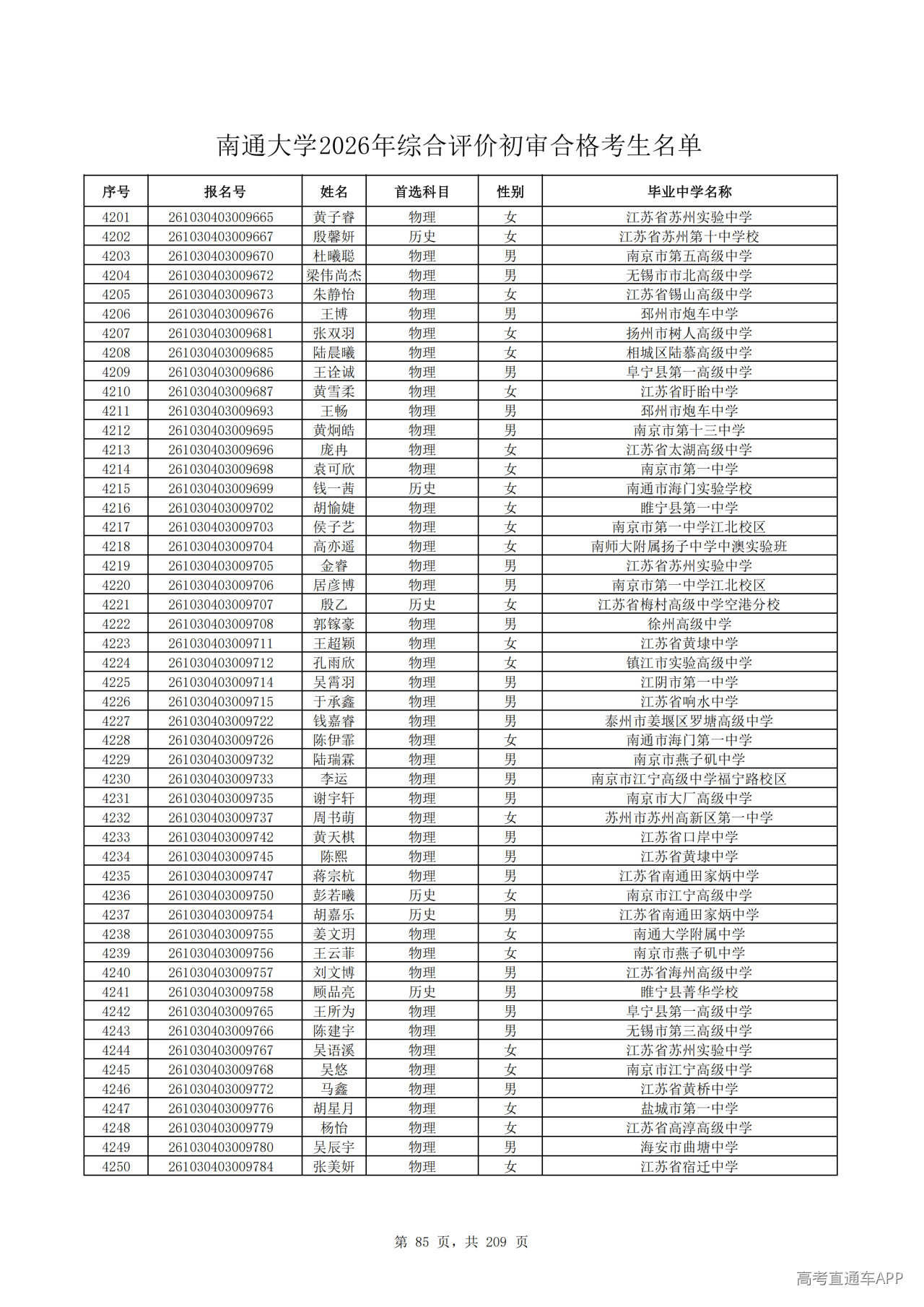 南通大学2026年综合评价初审合格考生名单

| 序号 | 报名号 | 姓名 | 首选科目 | 性别 | 毕业中学名称 |
|---|---|---|---|---|---|
| 4201 | 261030403009665 | 黄子睿 | 物理 | 女 | 江苏省苏州实验中学 |
| 4202 | 261030403009667 | 殷馨妍 | 历史 | 女 | 江苏省苏州第十中学校 |
| 4203 | 261030403009670 | 杜曦聪 | 物理 | 男 | 南京市第五高级中学 |
| 4204 | 261030403009672 | 梁伟尚杰 | 物理 | 男 | 无锡市市北高级中学 |
| 4205 | 261030403009673 | 朱静怡 | 物理 | 女 | 江苏省锡山高级中学 |
| 4206 | 261030403009676 | 王博 | 物理 | 男 | 邳州市炮车中学 |
| 4207 | 261030403009681 | 张双羽 | 物理 | 女 | 扬州市树人高级中学 |
| 4208 | 261030403009685 | 陆晨曦 | 物理 | 女 | 相城区陆慕高级中学 |
| 4209 | 261030403009686 | 王诠诚 | 物理 | 男 | 阜宁县第一高级中学 |
| 4210 | 261030403009687 | 黄雪柔 | 物理 | 女 | 江苏省盱眙中学 |
| 4211 | 261030403009693 | 王畅 | 物理 | 男 | 邳州市炮车中学 |
| 4212 | 261030403009695 | 黄炯皓 | 物理 | 男 | 南京市第十三中学 |
| 4213 | 261030403009696 | 庞冉 | 物理 | 女 | 江苏省太湖高级中学 |
| 4214 | 261030403009698 | 袁可欣 | 物理 | 女 | 南京市第一中学 |
| 4215 | 261030403009699 | 钱一茜 | 历史 | 女 | 南通市海门实验学校 |
| 4216 | 261030403009702 | 胡愉婕 | 物理 | 女 | 睢宁县第一中学 |
| 4217 | 261030403009703 | 侯子艺 | 物理 | 女 | 南京市第一中学江北校区 |
| 4218 | 261030403009704 | 高亦遥 | 物理 | 女 | 南师大附属扬子中学中澳实验班 |
| 4219 | 261030403009705 | 金睿 | 物理 | 男 | 江苏省苏州实验中学 |
| 4220 | 261030403009706 | 居彦博 | 物理 | 男 | 南京市第一中学江北校区 |
| 4221 | 261030403009707 | 殷乙 | 历史 | 女 | 江苏省梅村高级中学空港分校 |
| 4222 | 261030403009708 | 郭镓豪 | 物理 | 男 | 徐州高级中学 |
| 4223 | 261030403009711 | 王超颖 | 物理 | 女 | 江苏省黄埭中学 |
| 4224 | 261030403009712 | 孔雨欣 | 物理 | 女 | 镇江市实验高级中学 |
| 4225 | 261030403009714 | 吴霄羽 | 物理 | 男 | 江阴市第一中学 |
| 4226 | 261030403009715 | 于承鑫 | 物理 | 男 | 江苏省响水中学 |
| 4227 | 261030403009722 | 钱嘉睿 | 物理 | 男 | 泰州市姜堰区罗塘高级中学 |
| 4228 | 261030403009726 | 陈伊霏 | 物理 | 女 | 南通市海门第一中学 |
| 4229 | 261030403009732 | 陆瑞霖 | 物理 | 男 | 南京市燕子矶中学 |
| 4230 | 261030403009733 | 李运 | 物理 | 男 | 南京市江宁高级中学福宁路校区 |
| 4231 | 261030403009735 | 谢宇轩 | 物理 | 男 | 南京市大厂高级中学 |
| 4232 | 261030403009737 | 周书萌 | 物理 | 女 | 苏州市苏州高新区第一中学 |
| 4233 | 261030403009742 | 黄天棋 | 物理 | 男 | 江苏省口岸中学 |
| 4234 | 261030403009745 | 陈熙 | 物理 | 男 | 江苏省黄埭中学 |
| 4235 | 261030403009747 | 蒋宗杭 | 物理 | 男 | 江苏省南通田家炳中学 |
| 4236 | 261030403009750 | 彭若曦 | 历史 | 女 | 南京市江宁高级中学 |
| 4237 | 261030403009754 | 胡嘉乐 | 历史 | 男 | 江苏省南通田家炳中学 |
| 4238 | 261030403009755 | 姜文玥 | 物理 | 女 | 南通大学附属中学 |
| 4239 | 261030403009756 | 王云菲 | 物理 | 女 | 南京市燕子矶中学 |
| 4240 | 261030403009757 | 刘文博 | 物理 | 男 | 江苏省海州高级中学 |
| 4241 | 261030403009758 | 顾品亮 | 历史 | 男 | 睢宁县菁华学校 |
| 4242 | 261030403009765 | 王所为 | 物理 | 男 | 阜宁县第一高级中学 |
| 4243 | 261030403009766 | 陈建宇 | 物理 | 男 | 无锡市第三高级中学 |
| 4244 | 261030403009767 | 吴语溪 | 物理 | 女 | 江苏省苏州实验中学 |
| 4245 | 261030403009768 | 吴悠 | 物理 | 女 | 南京市江宁高级中学 |
| 4246 | 261030403009772 | 马鑫 | 物理 | 男 | 江苏省黄桥中学 |
| 4247 | 261030403009776 | 胡星月 | 物理 | 女 | 盐城市第一中学 |
| 4248 | 261030403009779 | 杨怡 | 物理 | 女 | 江苏省高淳高级中学 |
| 4249 | 261030403009780 | 吴辰宇 | 物理 | 男 | 海安市曲塘中学 |
| 4250 | 261030403009784 | 张美妍 | 物理 | 女 | 江苏省宿迁中学 |

第 85 页，共 209 页

高考直通车APP